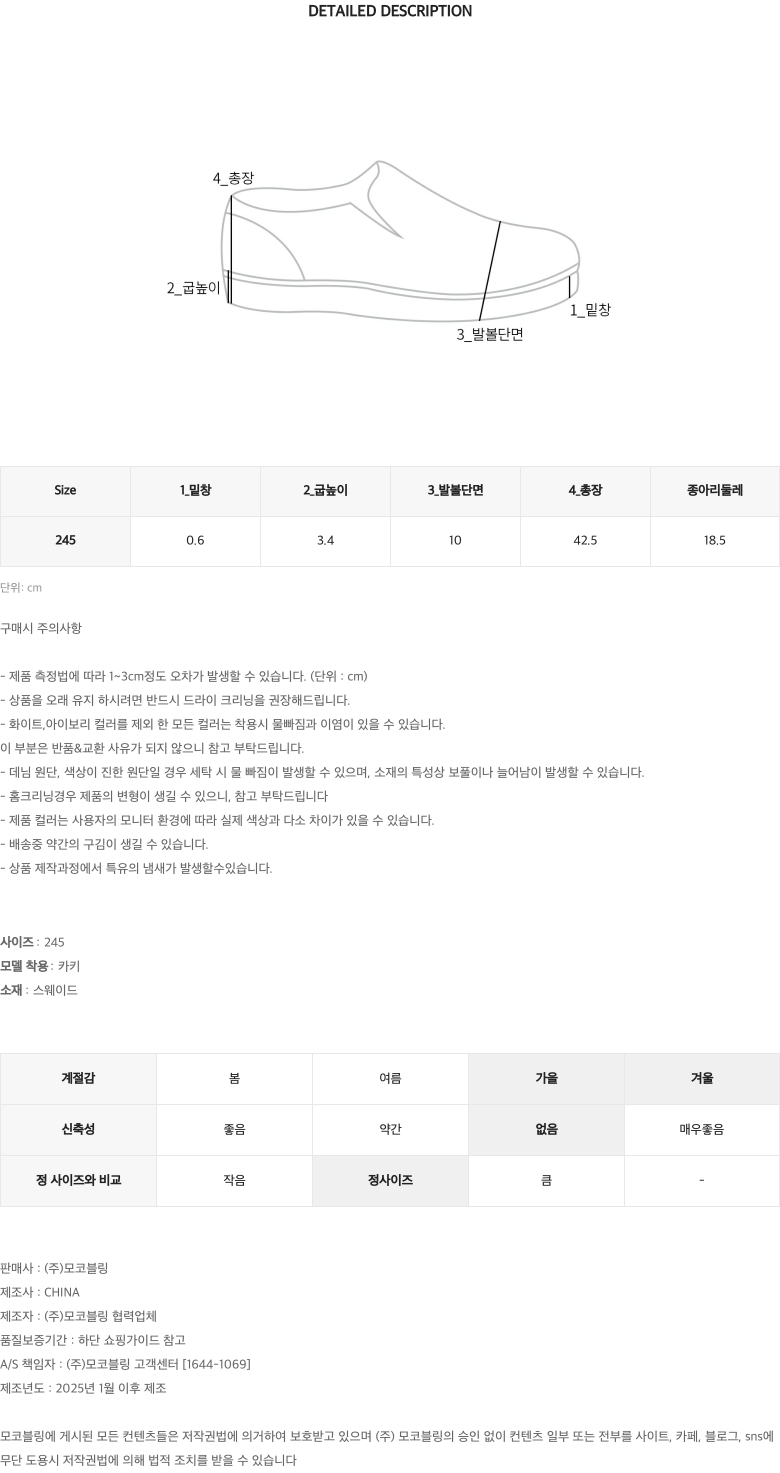 DETAILED DESCRIPTION

4_총장

2_굽높이

3_발볼단면

1_밑창

| Size | 1_밑창 | 2_굽높이 | 3_발볼단면 | 4_총장 | 종아리둘레 |
|---|---|---|---|---|---|
| 245 | 0.6 | 3.4 | 10 | 42.5 | 18.5 |

단위: cm

구매시 주의사항

- 제품 측정법에 따라 1~3cm정도 오차가 발생할 수 있습니다. (단위 : cm)
- 상품을 오래 유지 하시려면 반드시 드라이 크리닝을 권장해드립니다.
- 화이트,아이보리 컬러를 제외 한 모든 컬러는 착용시 물빠짐과 이염이 있을 수 있습니다.
이 부분은 반품&교환 사유가 되지 않으니 참고 부탁드립니다.
- 데님 원단, 색상이 진한 원단일 경우 세탁 시 물 빠짐이 발생할 수 있으며, 소재의 특성상 보풀이나 늘어남이 발생할 수 있습니다.
- 홈크리닝경우 제품의 변형이 생길 수 있으니, 참고 부탁드립니다
- 제품 컬러는 사용자의 모니터 환경에 따라 실제 색상과 다소 차이가 있을 수 있습니다.
- 배송중 약간의 구김이 생길 수 있습니다.
- 상품 제작과정에서 특유의 냄새가 발생할수있습니다.

사이즈 : 245
모델 착용 : 카키
소재 : 스웨이드

| 계절감 | 봄 | 여름 | 가을 | 겨울 |
|---|---|---|---|---|
| 신축성 | 좋음 | 약간 | 없음 | 매우좋음 |
| 정 사이즈와 비교 | 작음 | 정사이즈 | 큼 | - |

판매사 : (주)모코블링
제조사 : CHINA
제조자 : (주)모코블링 협력업체
품질보증기간 : 하단 쇼핑가이드 참고
A/S 책임자 : (주)모코블링 고객센터 [1644-1069]
제조년도 : 2025년 1월 이후 제조

모코블링에 게시된 모든 컨텐츠들은 저작권법에 의거하여 보호받고 있으며 (주) 모코블링의 승인 없이 컨텐츠 일부 또는 전부를 사이트, 카페, 블로그, sns에 무단 도용시 저작권법에 의해 법적 조치를 받을 수 있습니다